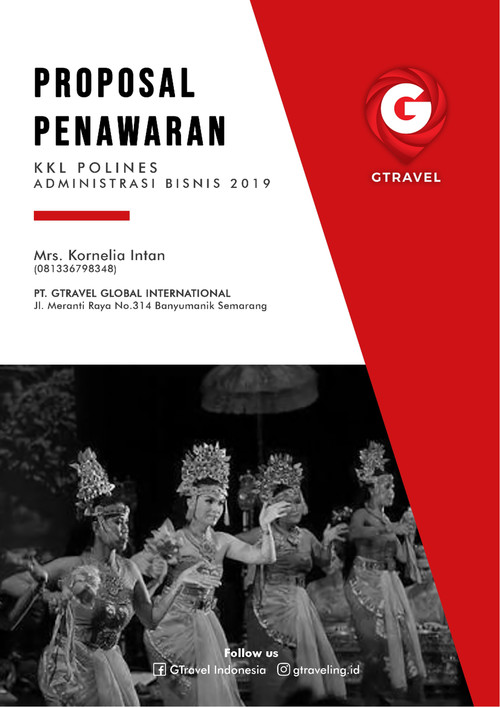 PROPOSAL
PENAWARAN

KKL POLINES
ADMINISTRASI BISNIS 2019

G
GTRAVEL

Mrs. Kornelia Intan
(081336798348)

PT. GTRAVEL GLOBAL INTERNATIONAL
Jl. Meranti Raya No.314 Banyumanik Semarang

Follow us
GTravel Indonesia gtraveling.id